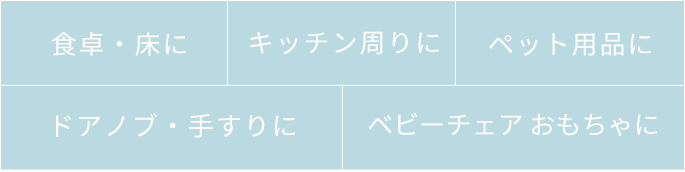 食卓・床に

キッチン周りに

ペット用品に

ドアノブ・手すりに

ベビーチェア おもちゃに